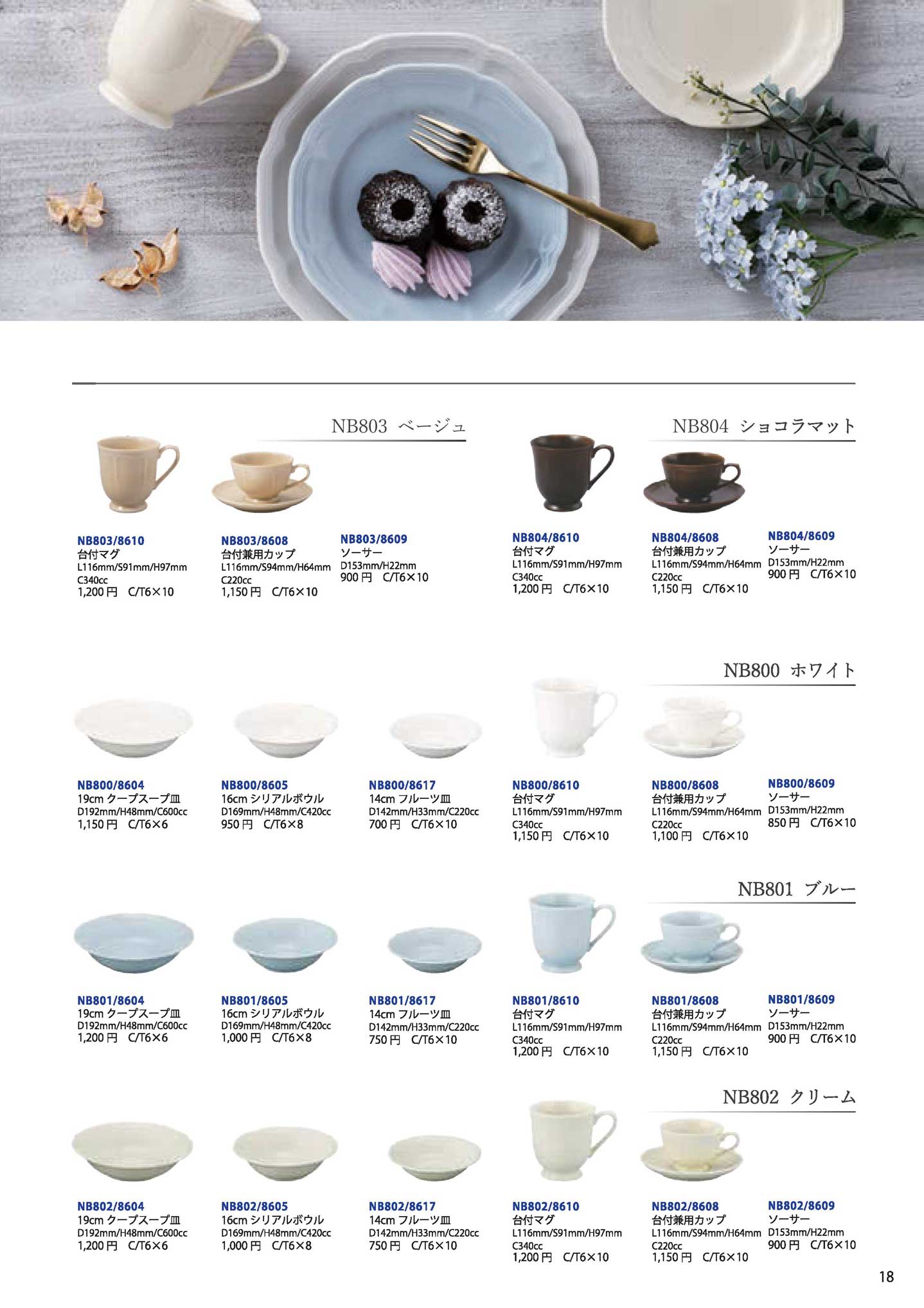 NB803 ベージュ

NB803/8610
台付マグ
L116mm/S91mm/H97mm
C340cc
1,200 円 C/T6×10

NB803/8608
台付兼用カップ
L116mm/S94mm/H64mm
C220cc
1,150 円 C/T6×10

NB803/8609
ソーサー
D153mm/H22mm
900 円 C/T6×10

NB804 ショコラマット

NB804/8610
台付マグ
L116mm/S91mm/H97mm
C340cc
1,200 円 C/T6×10

NB804/8608
台付兼用カップ
L116mm/S94mm/H64mm
C220cc
1,150 円 C/T6×10

NB804/8609
ソーサー
D153mm/H22mm
900 円 C/T6×10

NB800 ホワイト

NB800/8604
19cm クープスープ皿
D192mm/H48mm/C600cc
1,150 円 C/T6×6

NB800/8605
16cm シリアルボウル
D169mm/H48mm/C420cc
950 円 C/T6×8

NB800/8617
14cm フルーツ皿
D142mm/H33mm/C220cc
700 円 C/T6×10

NB800/8610
台付マグ
L116mm/S91mm/H97mm
C340cc
1,150 円 C/T6×10

NB800/8608
台付兼用カップ
L116mm/S94mm/H64mm
C220cc
1,100 円 C/T6×10

NB800/8609
ソーサー
D153mm/H22mm
850 円 C/T6×10

NB801 ブルー

NB801/8604
19cm クープスープ皿
D192mm/H48mm/C600cc
1,200 円 C/T6×6

NB801/8605
16cm シリアルボウル
D169mm/H48mm/C420cc
1,000 円 C/T6×8

NB801/8617
14cm フルーツ皿
D142mm/H33mm/C220cc
750 円 C/T6×10

NB801/8610
台付マグ
L116mm/S91mm/H97mm
C340cc
1,200 円 C/T6×10

NB801/8608
台付兼用カップ
L116mm/S94mm/H64mm
C220cc
1,150 円 C/T6×10

NB801/8609
ソーサー
D153mm/H22mm
900 円 C/T6×10

NB802 クリーム

NB802/8604
19cm クープスープ皿
D192mm/H48mm/C600cc
1,200 円 C/T6×6

NB802/8605
16cm シリアルボウル
D169mm/H48mm/C420cc
1,000 円 C/T6×8

NB802/8617
14cm フルーツ皿
D142mm/H33mm/C220cc
750 円 C/T6×10

NB802/8610
台付マグ
L116mm/S91mm/H97mm
C340cc
1,200 円 C/T6×10

NB802/8608
台付兼用カップ
L116mm/S94mm/H64mm
C220cc
1,150 円 C/T6×10

NB802/8609
ソーサー
D153mm/H22mm
900 円 C/T6×10

18